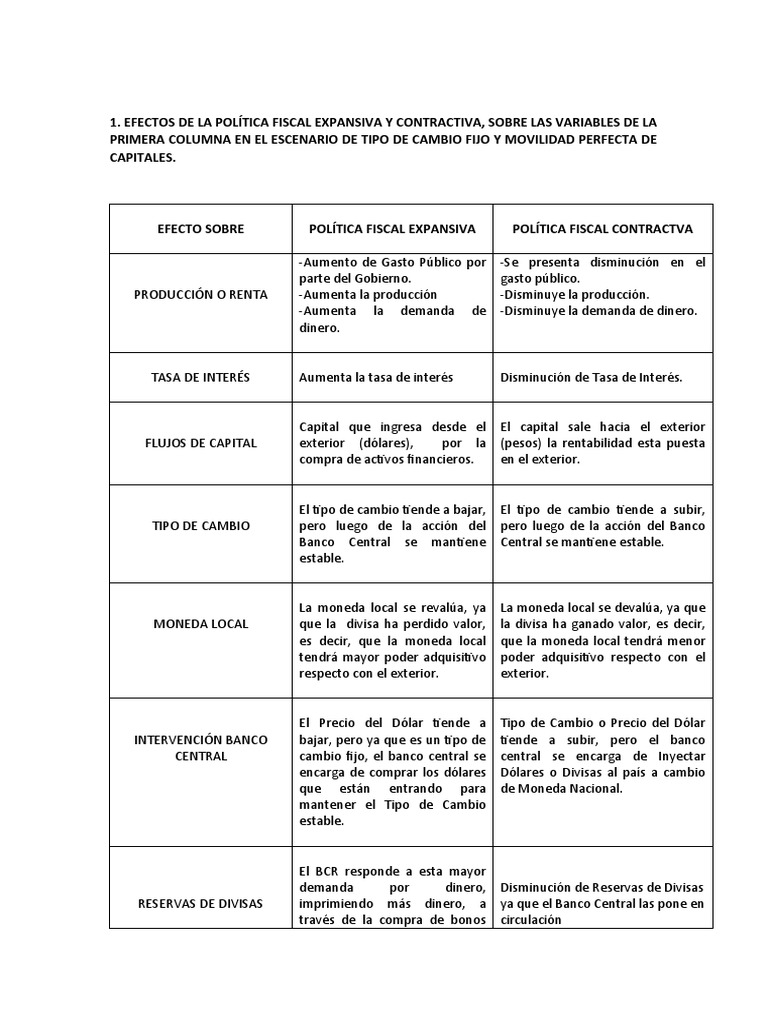 1. EFECTOS DE LA POLÍTICA FISCAL EXPANSIVA Y CONTRACTIVA, SOBRE LAS VARIABLES DE LA PRIMERA COLUMNA EN EL ESCENARIO DE TIPO DE CAMBIO FIJO Y MOVILIDAD PERFECTA DE CAPITALES.

| EFECTO SOBRE | POLÍTICA FISCAL EXPANSIVA | POLÍTICA FISCAL CONTRACTVA |
|---|---|---|
| PRODUCCIÓN O RENTA | -Aumento de Gasto Público por parte del Gobierno. -Aumenta la producción -Aumenta la demanda de dinero. | -Se presenta disminución en el gasto público. -Disminuye la producción. -Disminuye la demanda de dinero. |
| TASA DE INTERÉS | Aumenta la tasa de interés | Disminución de Tasa de Interés. |
| FLUJOS DE CAPITAL | Capital que ingresa desde el exterior (dólares), por la compra de activos financieros. | El capital sale hacia el exterior (pesos) la rentabilidad esta puesta en el exterior. |
| TIPO DE CAMBIO | El tipo de cambio tiende a bajar, pero luego de la acción del Banco Central se mantiene estable. | El tipo de cambio tiende a subir, pero luego de la acción del Banco Central se mantiene estable. |
| MONEDA LOCAL | La moneda local se revalúa, ya que la divisa ha perdido valor, es decir, que la moneda local tendrá mayor poder adquisitivo respecto con el exterior. | La moneda local se devalúa, ya que la divisa ha ganado valor, es decir, que la moneda local tendrá menor poder adquisitivo respecto con el exterior. |
| INTERVENCIÓN BANCO CENTRAL | El Precio del Dólar tiende a bajar, pero ya que es un tipo de cambio fijo, el banco central se encarga de comprar los dólares que están entrando para mantener el Tipo de Cambio estable. | Tipo de Cambio o Precio del Dólar tiende a subir, pero el banco central se encarga de Inyectar Dólares o Divisas al país a cambio de Moneda Nacional. |
| RESERVAS DE DIVISAS | El BCR responde a esta mayor demanda por dinero, imprimiendo más dinero, a través de la compra de bonos | Disminución de Reservas de Divisas ya que el Banco Central las pone en circulación |